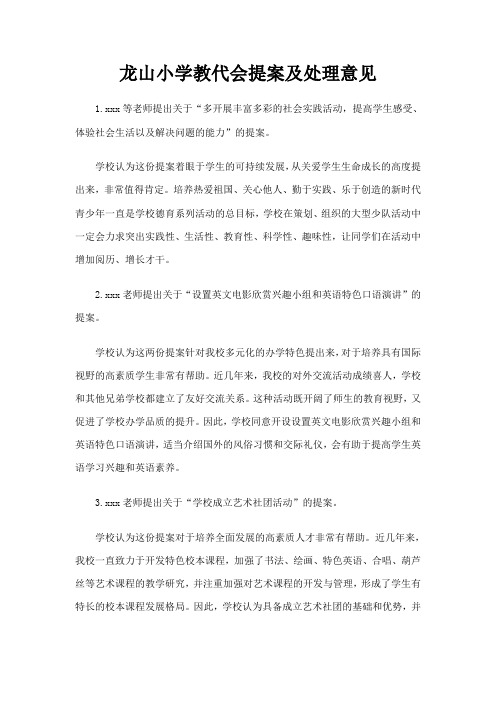 龙山小学教代会提案及处理意见

1. xxx 等老师提出关于“多开展丰富多彩的社会实践活动，提高学生感受、体验社会生活以及解决问题的能力”的提案。

学校认为这份提案着眼于学生的可持续发展，从关爱学生生命成长的高度提出来，非常值得肯定。培养热爱祖国、关心他人、勤于实践、乐于创造的新时代青少年一直是学校德育系列活动的总目标，学校在策划、组织的大型少队活动中一定会力求突出实践性、生活性、教育性、科学性、趣味性，让同学们在活动中增加阅历、增长才干。

2. xxx 老师提出关于“设置英文电影欣赏兴趣小组和英语特色口语演讲”的提案。

学校认为这两份提案针对我校多元化的办学特色提出来，对于培养具有国际视野的高素质学生非常有帮助。近几年来，我校的对外交流活动成绩喜人，学校和其他兄弟学校都建立了友好交流关系。这种活动既开阔了师生的教育视野，又促进了学校办学品质的提升。因此，学校同意开设设置英文电影欣赏兴趣小组和英语特色口语演讲，适当介绍国外的风俗习惯和交际礼仪，会有助于提高学生英语学习兴趣和英语素养。

3. xxx 老师提出关于“学校成立艺术社团活动”的提案。

学校认为这份提案对于培养全面发展的高素质人才非常有帮助。近几年来，我校一直致力于开发特色校本课程，加强了书法、绘画、特色英语、合唱、葫芦丝等艺术课程的教学研究，并注重加强对艺术课程的开发与管理，形成了学生有特长的校本课程发展格局。因此，学校认为具备成立艺术社团的基础和优势，并